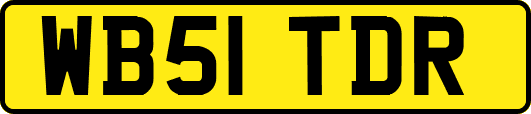 WB51 TDR